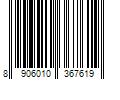 8 906010 367619